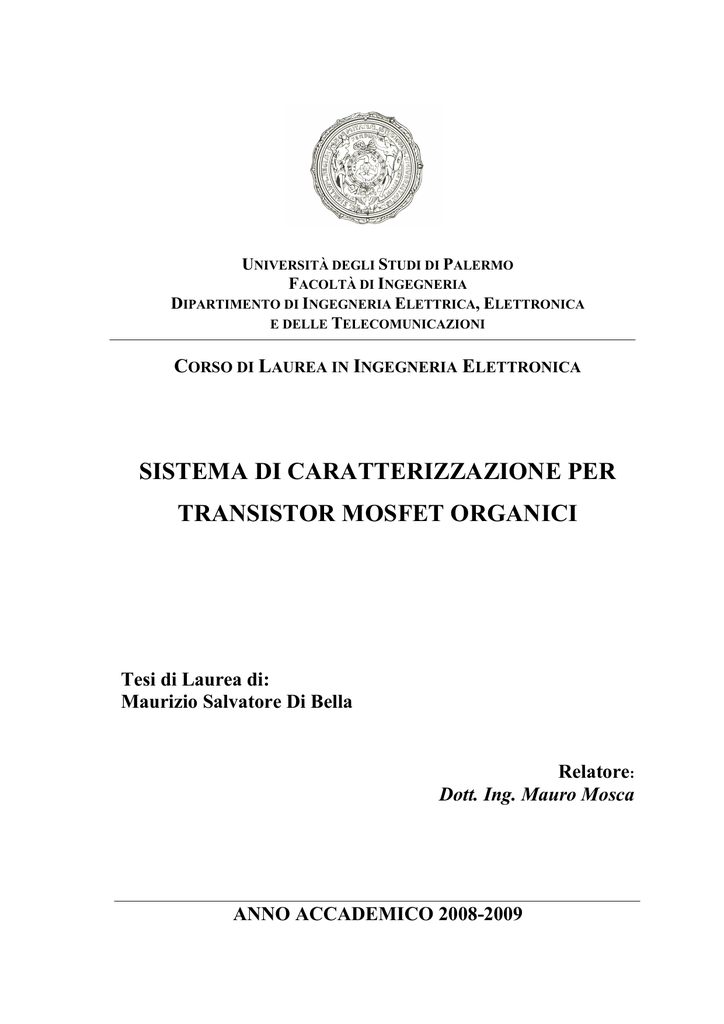 UNIVERSITÀ DEGLI STUDI DI PALERMO
FACOLTÀ DI INGEGNERIA
DIPARTIMENTO DI INGEGNERIA ELETTRICA, ELETTRONICA
E DELLE TELECOMUNICAZIONI

CORSO DI LAUREA IN INGEGNERIA ELETTRONICA

SISTEMA DI CARATTERIZZAZIONE PER
TRANSISTOR MOSFET ORGANICI

Tesi di Laurea di:
Maurizio Salvatore Di Bella

Relatore:
Dott. Ing. Mauro Mosca

ANNO ACCADEMICO 2008-2009